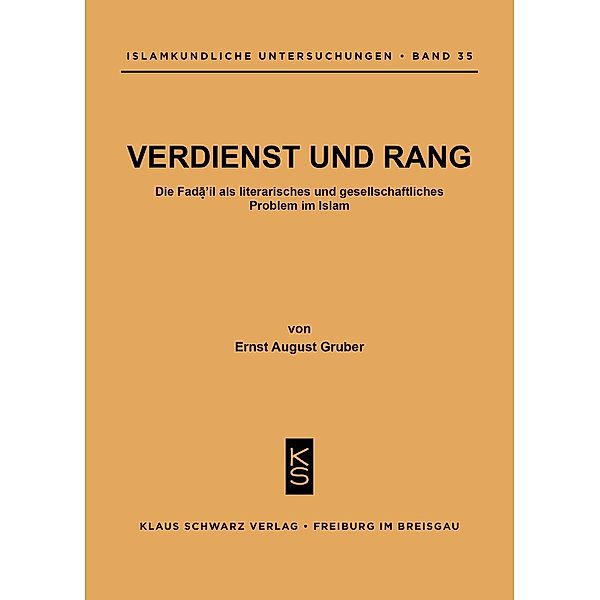 ISLAMKUNDLICHE UNTERSUCHUNGEN • BAND 35

VERDIENST UND RANG

Die Faḍā'il als literarisches und gesellschaftliches Problem im Islam

von

Ernst August Gruber

KS

KLAUS SCHWARZ VERLAG • FREIBURG IM BREISGAU